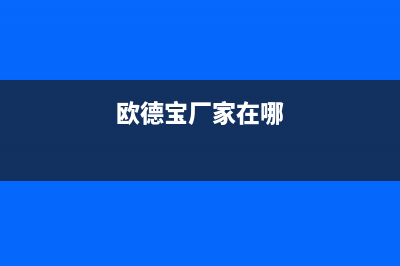 欧德宝厂家在哪